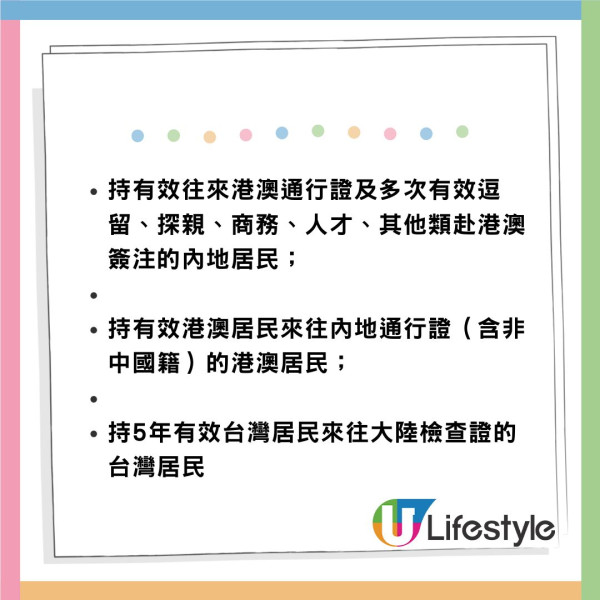 • 持有效往來港澳通行證及多次有效逗留、探親、商務、人才、其他類赴港澳簽注的內地居民；

•

• 持有效港澳居民來往內地通行證（含非中國籍）的港澳居民；

•

• 持5年有效台灣居民來往大陸檢查證的台灣居民

U Lifestyle